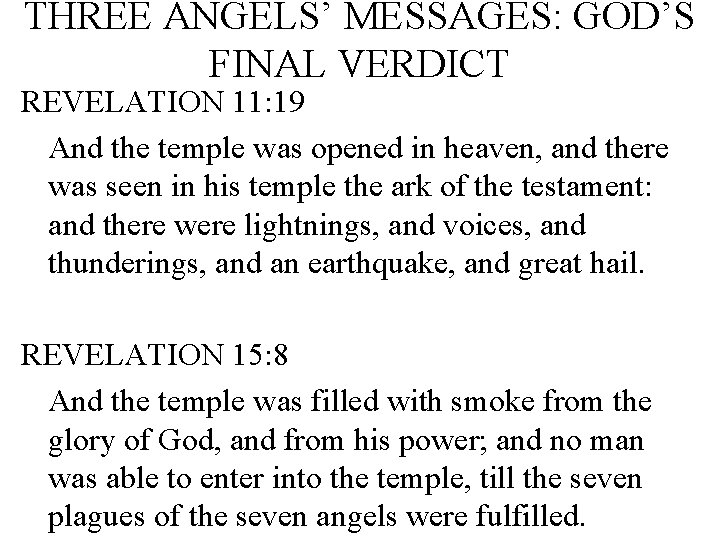 THREE ANGELS' MESSAGES: GOD'S FINAL VERDICT

REVELATION 11:19

And the temple was opened in heaven, and there was seen in his temple the ark of the testament: and there were lightnings, and voices, and thunderings, and an earthquake, and great hail.

REVELATION 15:8

And the temple was filled with smoke from the glory of God, and from his power; and no man was able to enter into the temple, till the seven plagues of the seven angels were fulfilled.